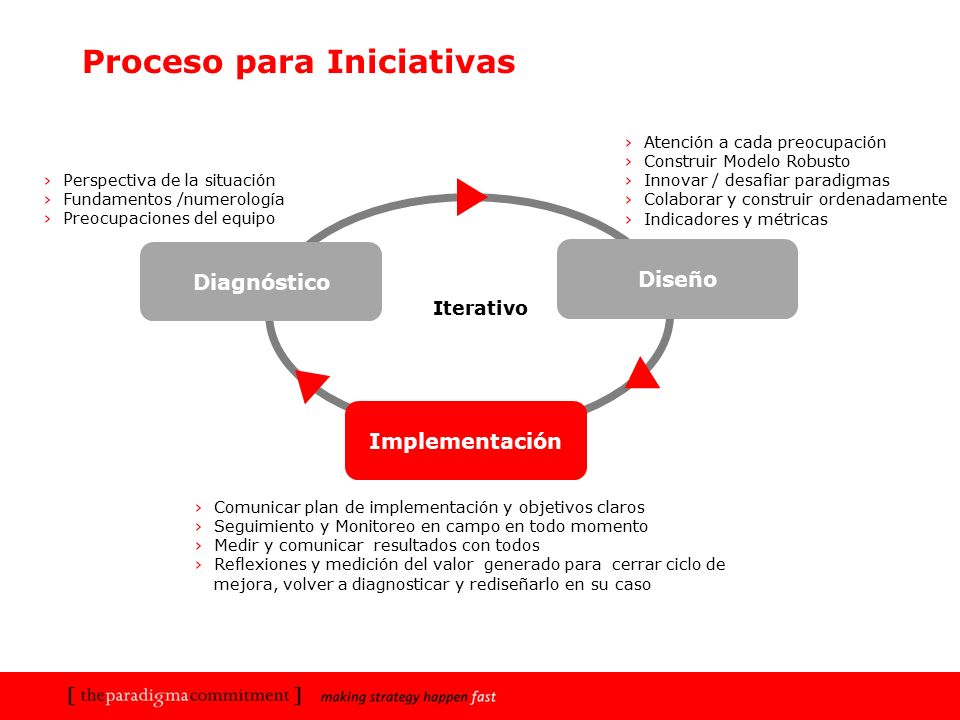 Proceso para Iniciativas

› Perspectiva de la situación
› Fundamentos /numerología
› Preocupaciones del equipo

› Atención a cada preocupación
› Construir Modelo Robusto
› Innovar / desafiar paradigmas
› Colaborar y construir ordenadamente
› Indicadores y métricas

Diagnóstico

Iterativo

Diseño

Implementación

› Comunicar plan de implementación y objetivos claros
› Seguimiento y Monitoreo en campo en todo momento
› Medir y comunicar resultados con todos
› Reflexiones y medición del valor generado para cerrar ciclo de mejora, volver a diagnosticar y rediseñarlo en su caso

[ theparadigmacommitment ] making strategy happen fast